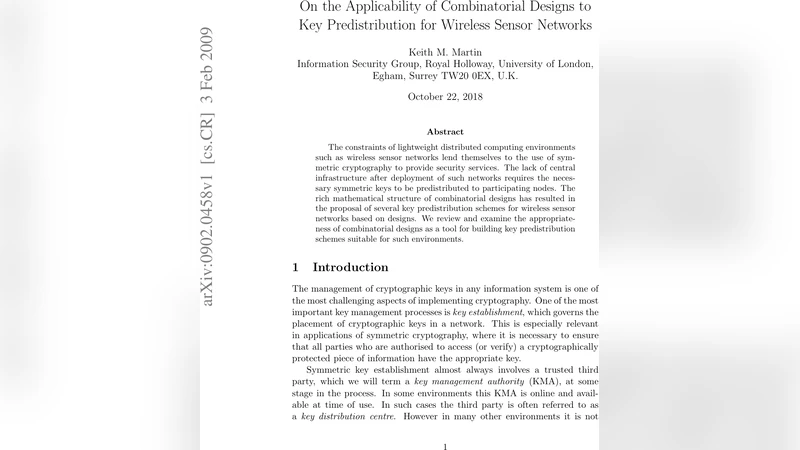 arXiv:0902.0458v1 [cs.CR] 3 Feb 2009

On the Applicability of Combinatorial Designs to Key Predistribution for Wireless Sensor Networks

Keith M. Martin
Information Security Group, Royal Holloway, University of London, Egham, Surrey TW20 0EX, U.K.

October 22, 2018

Abstract

The constraints of lightweight distributed computing environments such as wireless sensor networks lend themselves to the use of symmetric cryptography to provide security services. The lack of central infrastructure after deployment of such networks requires the necessary symmetric keys to be predistributed to participating nodes. The rich mathematical structure of combinatorial designs has resulted in the proposal of several key predistribution schemes for wireless sensor networks based on designs. We review and examine the appropriateness of combinatorial designs as a tool for building key predistribution schemes suitable for such environments.

1 Introduction

The management of cryptographic keys in any information system is one of the most challenging aspects of implementing cryptography. One of the most important key management processes is key establishment, which governs the placement of cryptographic keys in a network. This is especially relevant in applications of symmetric cryptography, where it is necessary to ensure that all parties who are authorised to access (or verify) a cryptographically protected piece of information have the appropriate key.

Symmetric key establishment almost always involves a trusted third party, which we will term a key management authority (KMA), at some stage in the process. In some environments this KMA is online and available at time of use. In such cases the third party is often referred to as a key distribution centre. However in many other environments it is not

1